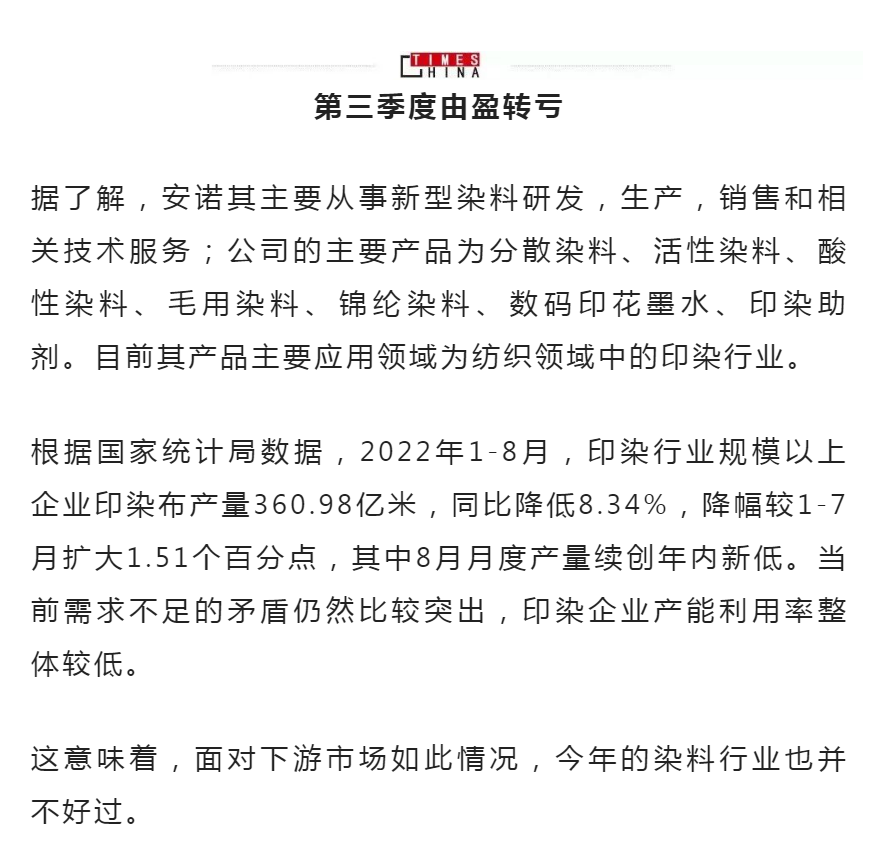 TIMES CHINA

第三季度由盈转亏

据了解，安诺其主要从事新型染料研发，生产，销售和相关技术服务；公司的主要产品为分散染料、活性染料、酸性染料、毛用染料、锦纶染料、数码印花墨水、印染助剂。目前其产品主要应用领域为纺织领域中的印染行业。

根据国家统计局数据，2022年1-8月，印染行业规模以上企业印染布产量360.98亿米，同比降低8.34%，降幅较1-7月扩大1.51个百分点，其中8月月度产量续创年内新低。当前需求不足的矛盾仍然比较突出，印染企业产能利用率整体较低。

这意味着，面对下游市场如此情况，今年的染料行业也并不好过。